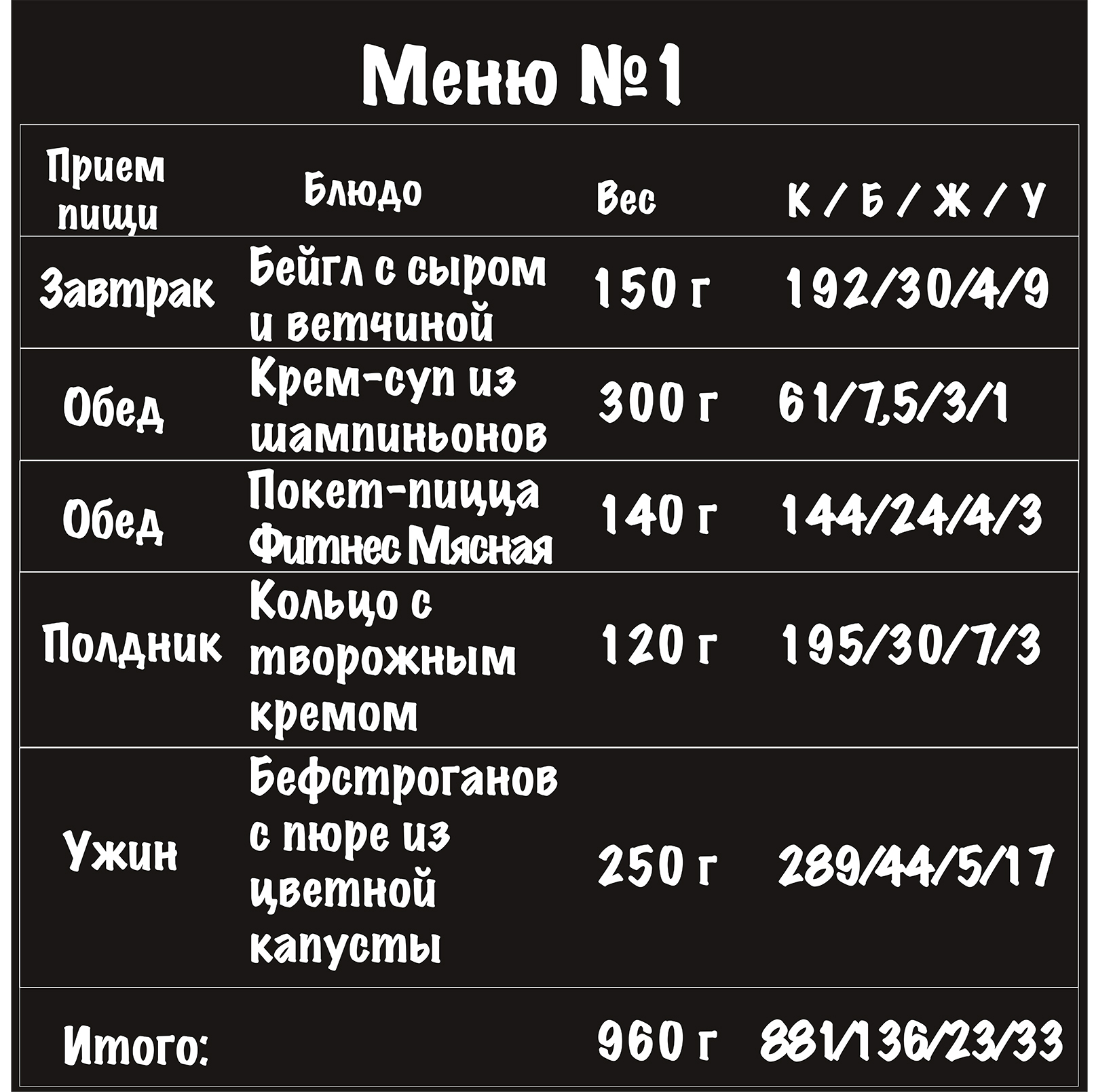 Меню №1

| Прием пищи | Блюдо | Вес | К / Б / Ж / У |
|---|---|---|---|
| Завтрак | Бейгл с сыром и ветчиной | 150 г | 192/30/4/9 |
| Обед | Крем-суп из шампиньонов | 300 г | 61/7,5/3/1 |
| Обед | Покет-пицца Фитнес Мясная | 140 г | 144/24/4/3 |
| Полдник | Кольцо с творожным кремом | 120 г | 195/30/7/3 |
| Ужин | Бефстроганов с пюре из цветной капусты | 250 г | 289/44/5/17 |
| Итого: | | 960 г | 881/136/23/33 |